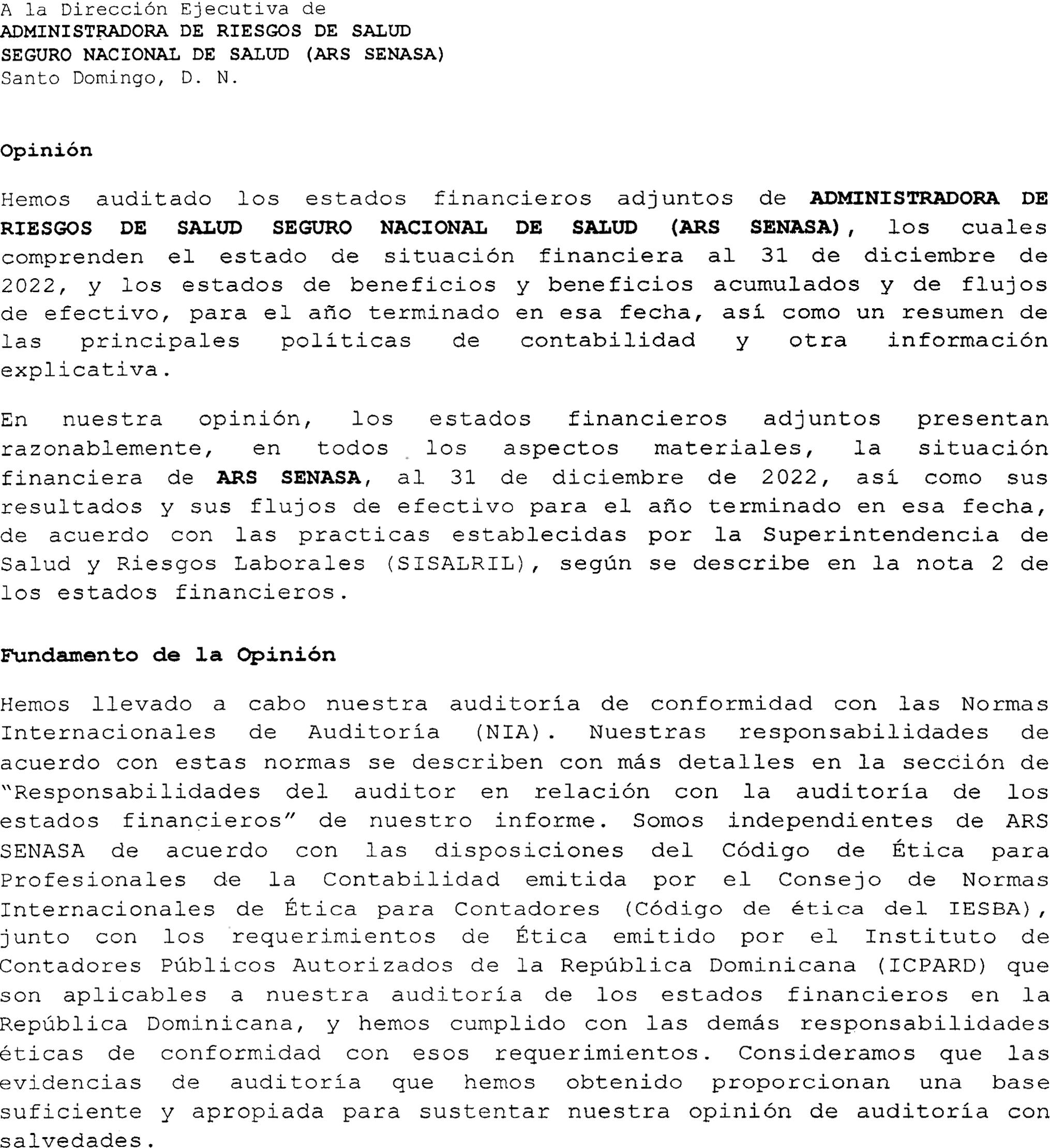 A la Dirección Ejecutiva de
ADMINISTRADORA DE RIESGOS DE SALUD
SEGURO NACIONAL DE SALUD (ARS SENASA)
Santo Domingo, D. N.

Opinión

Hemos auditado los estados financieros adjuntos de ADMINISTRADORA DE RIESGOS DE SALUD SEGURO NACIONAL DE SALUD (ARS SENASA), los cuales comprenden el estado de situación financiera al 31 de diciembre de 2022, y los estados de beneficios y beneficios acumulados y de flujos de efectivo, para el año terminado en esa fecha, así como un resumen de las principales políticas de contabilidad y otra información explicativa.

En nuestra opinión, los estados financieros adjuntos presentan razonablemente, en todos los aspectos materiales, la situación financiera de ARS SENASA, al 31 de diciembre de 2022, así como sus resultados y sus flujos de efectivo para el año terminado en esa fecha, de acuerdo con las practicas establecidas por la Superintendencia de Salud y Riesgos Laborales (SISALRIL), según se describe en la nota 2 de los estados financieros.

Fundamento de la Opinión

Hemos llevado a cabo nuestra auditoría de conformidad con las Normas Internacionales de Auditoría (NIA). Nuestras responsabilidades de acuerdo con estas normas se describen con más detalles en la sección de "Responsabilidades del auditor en relación con la auditoría de los estados financieros" de nuestro informe. Somos independientes de ARS SENASA de acuerdo con las disposiciones del Código de Ética para Profesionales de la Contabilidad emitida por el Consejo de Normas Internacionales de Ética para Contadores (Código de ética del IESBA), junto con los requerimientos de Ética emitido por el Instituto de Contadores Públicos Autorizados de la República Dominicana (ICPARD) que son aplicables a nuestra auditoría de los estados financieros en la República Dominicana, y hemos cumplido con las demás responsabilidades éticas de conformidad con esos requerimientos. Consideramos que las evidencias de auditoría que hemos obtenido proporcionan una base suficiente y apropiada para sustentar nuestra opinión de auditoría con salvedades.